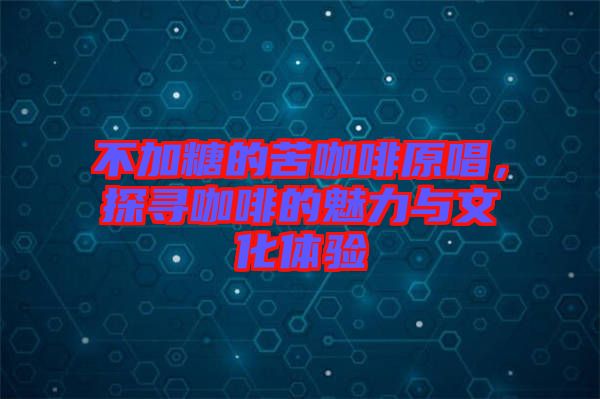 不加糖的苦咖啡原唱，探寻咖啡的魅力与文化体验